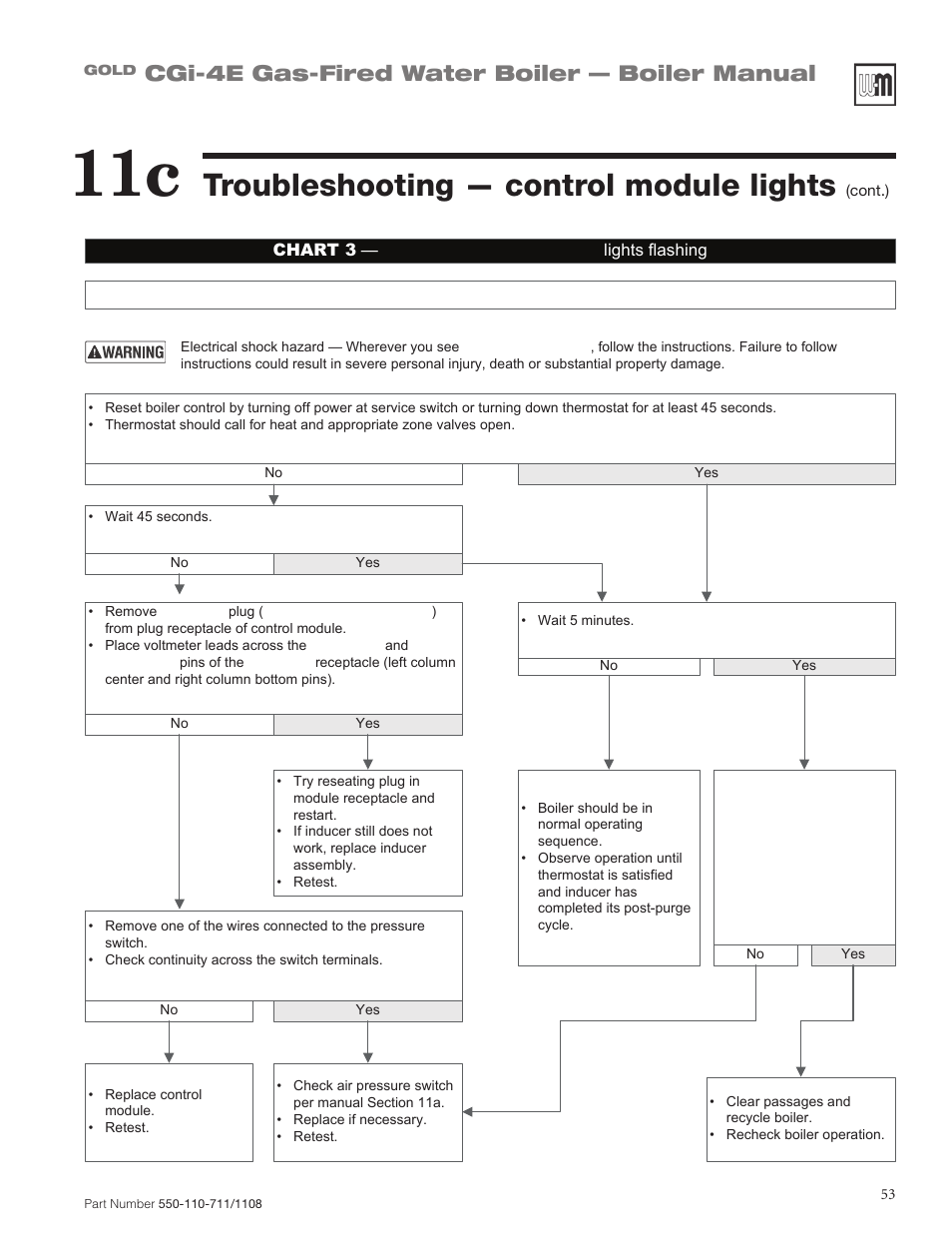 GOLD CGi-4E Gas-Fired Water Boiler — Boiler Manual

11c Troubleshooting — control module lights (cont.)

CHART 3 — lights flashing

WARNING Electrical shock hazard — Wherever you see , follow the instructions. Failure to follow instructions could result in severe personal injury, death or substantial property damage.

• Reset boiler control by turning off power at service switch or turning down thermostat for at least 45 seconds.
• Thermostat should call for heat and appropriate zone valves open.

No

Yes

• Wait 45 seconds.

No

Yes

• Remove plug ( ) from plug receptacle of control module.
• Place voltmeter leads across the and pins of the receptacle (left column center and right column bottom pins).

No

Yes

• Wait 5 minutes.

No

Yes

• Try reseating plug in module receptacle and restart.
• If inducer still does not work, replace inducer assembly.
• Retest.

• Boiler should be in normal operating sequence.
• Observe operation until thermostat is satisfied and inducer has completed its post-purge cycle.

No

Yes

• Remove one of the wires connected to the pressure switch.
• Check continuity across the switch terminals.

No

Yes

• Replace control module.
• Retest.

• Check air pressure switch per manual Section 11a.
• Replace if necessary.
• Retest.

• Clear passages and recycle boiler.
• Recheck boiler operation.

Part Number 550-110-711/1108

53